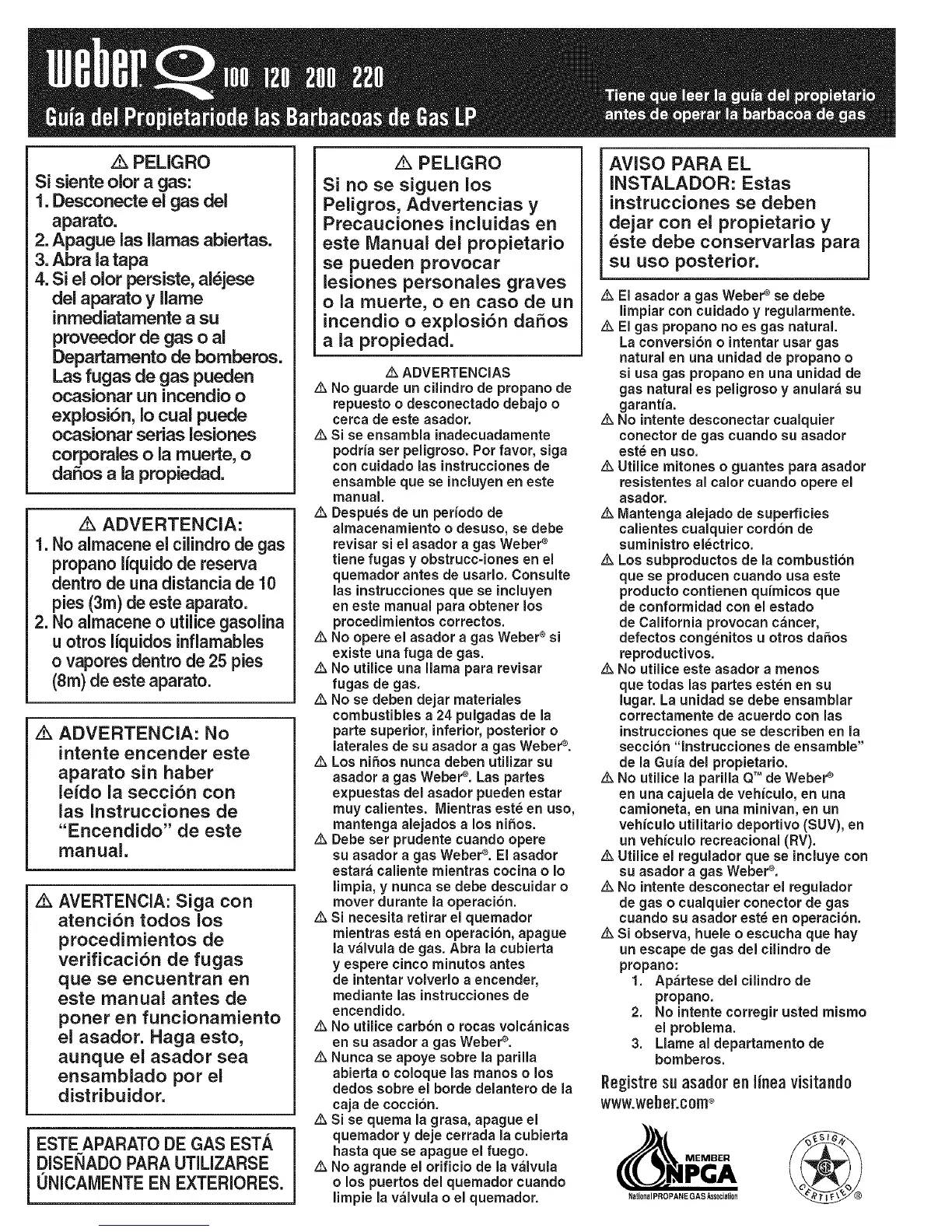 weber Q 100 120 200 220

Guía del Propietariode las Barbacoas de Gas LP

Tiene que leer la guía del propietario antes de operar la barbacoa de gas

⚠ PELIGRO
Si siente olor a gas:
1. Desconecte el gas del aparato.
2. Apague las llamas abiertas.
3. Abra la tapa
4. Si el olor persiste, aléjese del aparato y llame inmediatamente a su proveedor de gas o al Departamento de bomberos.
Las fugas de gas pueden ocasionar un incendio o explosión, lo cual puede ocasionar serias lesiones corporales o la muerte, o daños a la propiedad.

⚠ ADVERTENCIA:
1. No almacene el cilindro de gas propano líquido de reserva dentro de una distancia de 10 pies (3m) de este aparato.
2. No almacene o utilice gasolina u otros líquidos inflamables o vapores dentro de 25 pies (8m) de este aparato.

⚠ ADVERTENCIA: No intente encender este aparato sin haber leído la sección con las Instrucciones de "Encendido" de este manual.

⚠ AVERTENCIA: Siga con atención todos los procedimientos de verificación de fugas que se encuentran en este manual antes de poner en funcionamiento el asador. Haga esto, aunque el asador sea ensamblado por el distribuidor.

ESTE APARATO DE GAS ESTÁ DISEÑADO PARA UTILIZARSE ÚNICAMENTE EN EXTERIORES.

⚠ PELIGRO
Si no se siguen los Peligros, Advertencias y Precauciones incluidas en este Manual del propietario se pueden provocar lesiones personales graves o la muerte, o en caso de un incendio o explosión daños a la propiedad.

⚠ ADVERTENCIAS
⚠ No guarde un cilindro de propano de repuesto o desconectado debajo o cerca de este asador.
⚠ Si se ensambla inadecuadamente podría ser peligroso. Por favor, siga con cuidado las instrucciones de ensamble que se incluyen en este manual.
⚠ Después de un período de almacenamiento o desuso, se debe revisar si el asador a gas Weber® tiene fugas y obstrucc-iones en el quemador antes de usarlo. Consulte las instrucciones que se incluyen en este manual para obtener los procedimientos correctos.
⚠ No opere el asador a gas Weber® si existe una fuga de gas.
⚠ No utilice una llama para revisar fugas de gas.
⚠ No se deben dejar materiales combustibles a 24 pulgadas de la parte superior, inferior, posterior o laterales de su asador a gas Weber®.
⚠ Los niños nunca deben utilizar su asador a gas Weber®. Las partes expuestas del asador pueden estar muy calientes. Mientras esté en uso, mantenga alejados a los niños.
⚠ Debe ser prudente cuando opere su asador a gas Weber®. El asador estará caliente mientras cocina o lo limpia, y nunca se debe descuidar o mover durante la operación.
⚠ Si necesita retirar el quemador mientras está en operación, apague la válvula de gas. Abra la cubierta y espere cinco minutos antes de intentar volverlo a encender, mediante las instrucciones de encendido.
⚠ No utilice carbón o rocas volcánicas en su asador a gas Weber®.
⚠ Nunca se apoye sobre la parilla abierta o coloque las manos o los dedos sobre el borde delantero de la caja de cocción.
⚠ Si se quema la grasa, apague el quemador y deje cerrada la cubierta hasta que se apague el fuego.
⚠ No agrande el orificio de la válvula o los puertos del quemador cuando limpie la válvula o el quemador.

AVISO PARA EL INSTALADOR: Estas instrucciones se deben dejar con el propietario y éste debe conservarlas para su uso posterior.

⚠ El asador a gas Weber® se debe limpiar con cuidado y regularmente.
⚠ El gas propano no es gas natural. La conversión o intentar usar gas natural en una unidad de propano o si usa gas propano en una unidad de gas natural es peligroso y anulará su garantía.
⚠ No intente desconectar cualquier conector de gas cuando su asador esté en uso.
⚠ Utilice mitones o guantes para asador resistentes al calor cuando opere el asador.
⚠ Mantenga alejado de superficies calientes cualquier cordón de suministro eléctrico.
⚠ Los subproductos de la combustión que se producen cuando usa este producto contienen químicos que de conformidad con el estado de California provocan cáncer, defectos congénitos u otros daños reproductivos.
⚠ No utilice este asador a menos que todas las partes estén en su lugar. La unidad se debe ensamblar correctamente de acuerdo con las instrucciones que se describen en la sección "Instrucciones de ensamble" de la Guía del propietario.
⚠ No utilice la parilla Q™ de Weber® en una cajuela de vehículo, en una camioneta, en una minivan, en un vehículo utilitario deportivo (SUV), en un vehículo recreacional (RV).
⚠ Utilice el regulador que se incluye con su asador a gas Weber®.
⚠ No intente desconectar el regulador de gas o cualquier conector de gas cuando su asador esté en operación.
⚠ Si observa, huele o escucha que hay un escape de gas del cilindro de propano:
1. Apártese del cilindro de propano.
2. No intente corregir usted mismo el problema.
3. Llame al departamento de bomberos.

Registre su asador en línea visitando www.weber.com®

MEMBER NPGA National PROPANE GAS Association

DESIGN CERTIFIED ®